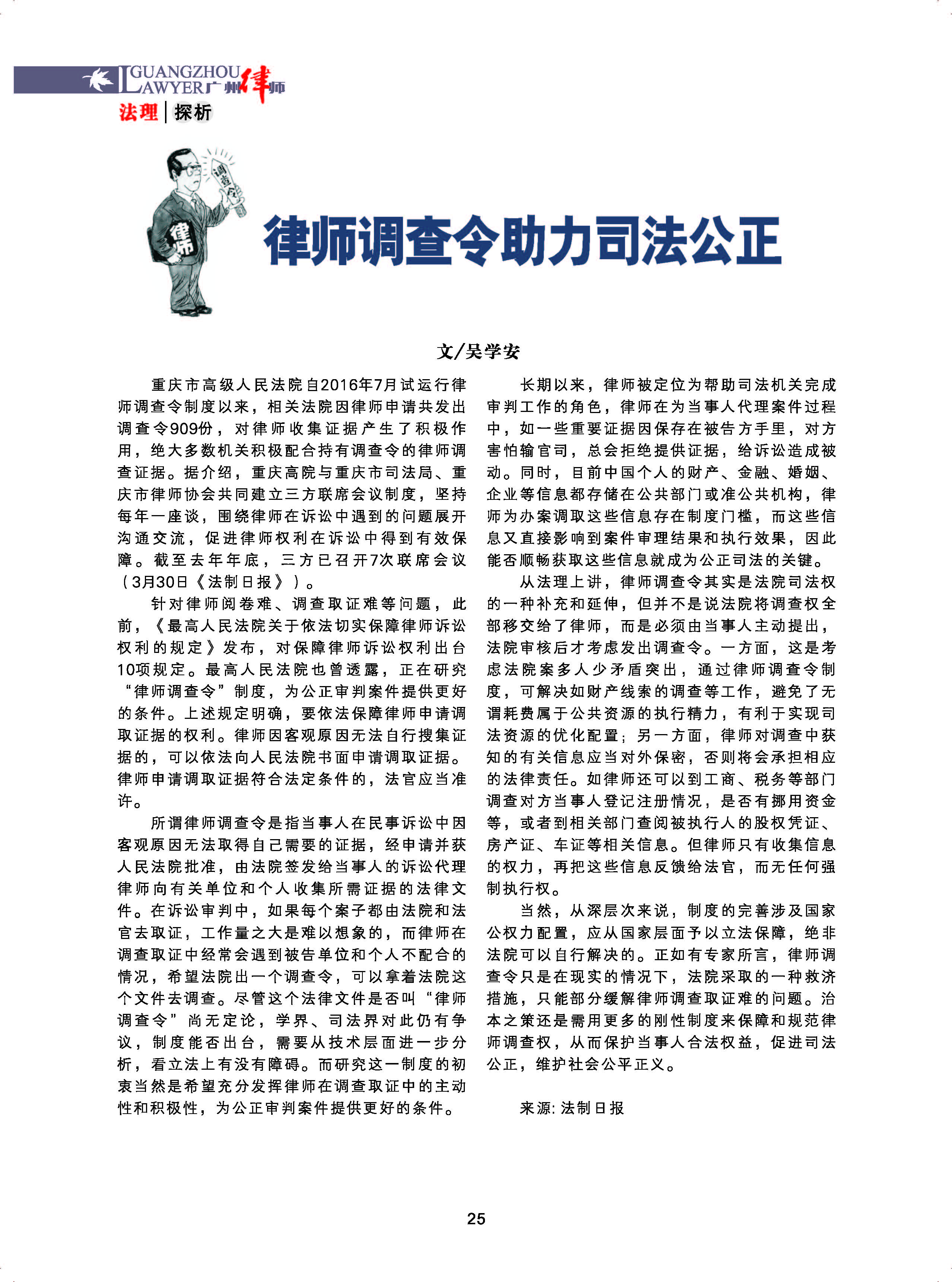 GUANGZHOU LAWYER 广州律师

法理 | 探析

调查令

律师

律师调查令助力司法公正

文/吴学安

重庆市高级人民法院自2016年7月试运行律师调查令制度以来，相关法院因律师申请共发出调查令909份，对律师收集证据产生了积极作用，绝大多数机关积极配合持有调查令的律师调查证据。据介绍，重庆高院与重庆市司法局、重庆市律师协会共同建立三方联席会议制度，坚持每年一座谈，围绕律师在诉讼中遇到的问题展开沟通交流，促进律师权利在诉讼中得到有效保障。截至去年年底，三方已召开7次联席会议（3月30日《法制日报》）。

针对律师阅卷难、调查取证难等问题，此前，《最高人民法院关于依法切实保障律师诉讼权利的规定》发布，对保障律师诉讼权利出台10项规定。最高人民法院也曾透露，正在研究“律师调查令”制度，为公正审判案件提供更好的条件。上述规定明确，要依法保障律师申请调取证据的权利。律师因客观原因无法自行搜集证据的，可以依法向人民法院书面申请调取证据。律师申请调取证据符合法定条件的，法官应当准许。

所谓律师调查令是指当事人在民事诉讼中因客观原因无法取得自己需要的证据，经申请并获人民法院批准，由法院签发给当事人的诉讼代理律师向有关单位和个人收集所需证据的法律文件。在诉讼审判中，如果每个案子都由法院和法官去取证，工作量之大是难以想象的，而律师在调查取证中经常会遇到被告单位和个人不配合的情况，希望法院出一个调查令，可以拿着法院这个文件去调查。尽管这个法律文件是否叫“律师调查令”尚无定论，学界、司法界对此仍有争议，制度能否出台，需要从技术层面进一步分析，看立法上有没有障碍。而研究这一制度的初衷当然是希望充分发挥律师在调查取证中的主动性和积极性，为公正审判案件提供更好的条件。

长期以来，律师被定位为帮助司法机关完成审判工作的角色，律师在为当事人代理案件过程中，如一些重要证据因保存在被告方手里，对方害怕输官司，总会拒绝提供证据，给诉讼造成被动。同时，目前中国个人的财产、金融、婚姻、企业等信息都存储在公共部门或准公共机构，律师为办案调取这些信息存在制度门槛，而这些信息又直接影响到案件审理结果和执行效果，因此能否顺畅获取这些信息就成为公正司法的关键。

从法理上讲，律师调查令其实是法院司法权的一种补充和延伸，但并不是说法院将调查权全部移交给了律师，而是必须由当事人主动提出，法院审核后才考虑发出调查令。一方面，这是考虑法院案多人少矛盾突出，通过律师调查令制度，可解决如财产线索的调查等工作，避免了无谓耗费属于公共资源的执行精力，有利于实现司法资源的优化配置；另一方面，律师对调查中获知的有关信息应当对外保密，否则将会承担相应的法律责任。如律师还可以到工商、税务等部门调查对方当事人登记注册情况，是否有挪用资金等，或者到相关部门查阅被执行人的股权凭证、房产证、车证等相关信息。但律师只有收集信息的权力，再把这些信息反馈给法官，而无任何强制执行权。

当然，从深层次来说，制度的完善涉及国家公权力配置，应从国家层面予以立法保障，绝非法院可以自行解决的。正如有专家所言，律师调查令只是在现实的情况下，法院采取的一种救济措施，只能部分缓解律师调查取证难的问题。治本之策还是需用更多的刚性制度来保障和规范律师调查权，从而保护当事人合法权益，促进司法公正，维护社会公平正义。

来源: 法制日报

25